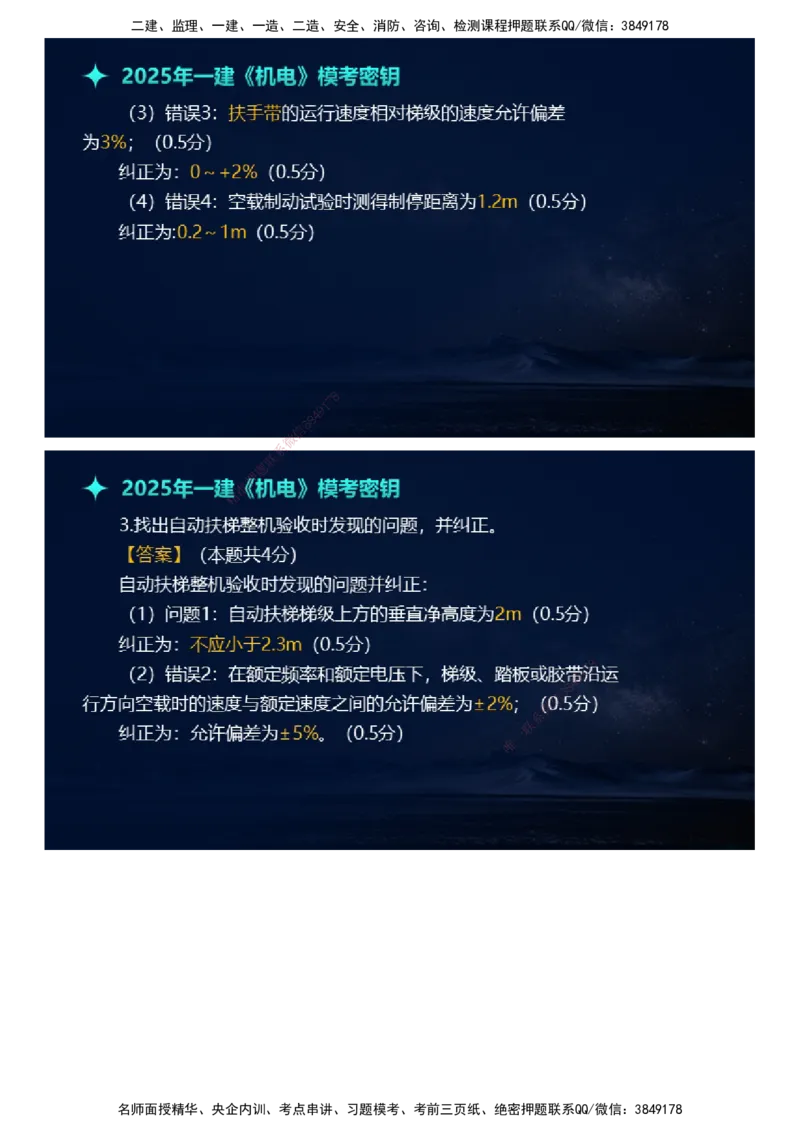 二建、监理、一建、一造、二造、安全、消防、咨询、检测课程押题联系QQ/微信：3849178

2025年一建《机电》模考密钥

（3）错误3：扶手带的运行速度相对梯级的速度允许偏差为3%；（0.5分）

纠正为：0～+2%（0.5分）

（4）错误4：空载制动试验时测得制停距离为1.2m（0.5分）

纠正为:0.2～1m（0.5分）

2025年一建《机电》模考密钥

3.找出自动扶梯整机验收时发现的问题，并纠正。

【答案】（本题共4分）

自动扶梯整机验收时发现的问题并纠正：

（1）问题1：自动扶梯梯级上方的垂直净高度为2m（0.5分）

纠正为：不应小于2.3m（0.5分）

（2）错误2：在额定频率和额定电压下，梯级、踏板或胶带沿运行方向空载时的速度与额定速度之间的允许偏差为±2%；（0.5分）

纠正为：允许偏差为±5%。（0.5分）

名师面授精华、央企内训、考点串讲、习题模考、考前三页纸、绝密押题联系QQ/微信：3849178